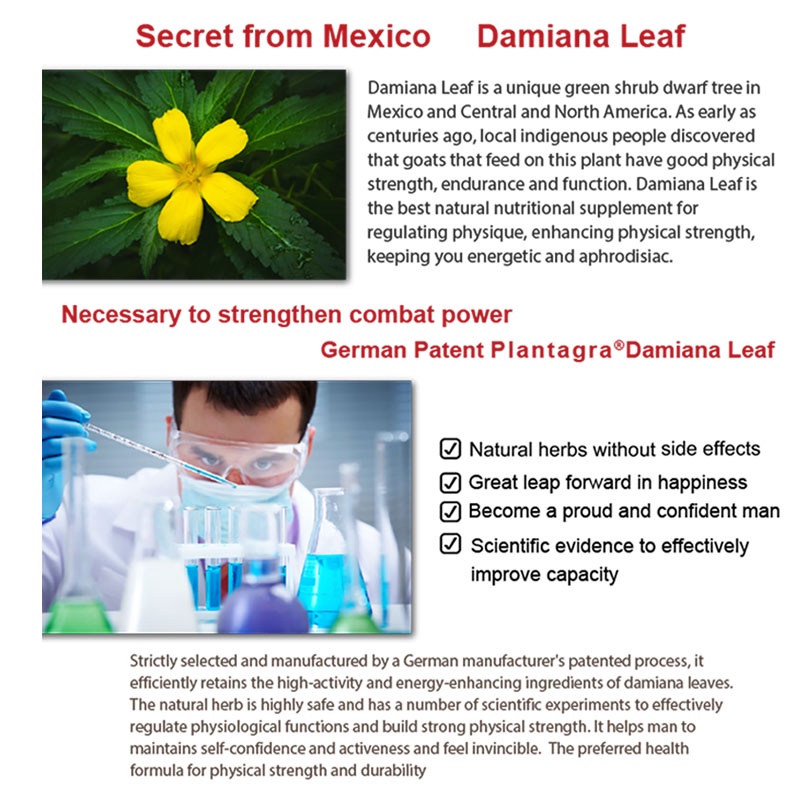 Secret from Mexico Damiana Leaf

Damiana Leaf is a unique green shrub dwarf tree in Mexico and Central and North America. As early as centuries ago, local indigenous people discovered that goats that feed on this plant have good physical strength, endurance and function. Damiana Leaf is the best natural nutritional supplement for regulating physique, enhancing physical strength, keeping you energetic and aphrodisiac.

Necessary to strengthen combat power

German Patent Plantagra®Damiana Leaf

☑ Natural herbs without side effects
☑ Great leap forward in happiness
☑ Become a proud and confident man
☑ Scientific evidence to effectively improve capacity

Strictly selected and manufactured by a German manufacturer's patented process, it efficiently retains the high-activity and energy-enhancing ingredients of damiana leaves. The natural herb is highly safe and has a number of scientific experiments to effectively regulate physiological functions and build strong physical strength. It helps man to maintains self-confidence and activeness and feel invincible. The preferred health formula for physical strength and durability